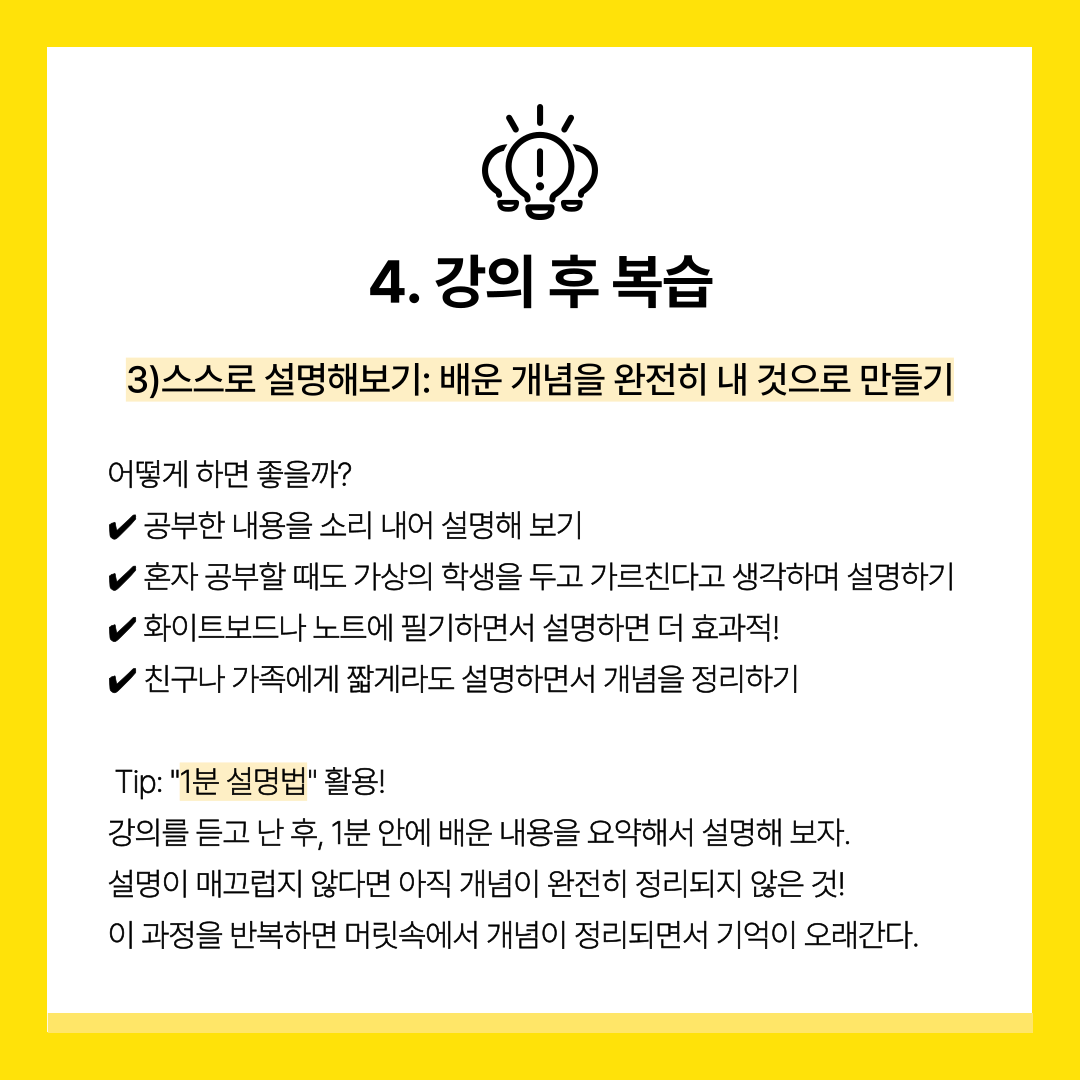 4. 강의 후 복습

3)스스로 설명해보기: 배운 개념을 완전히 내 것으로 만들기

어떻게 하면 좋을까?
✔ 공부한 내용을 소리 내어 설명해 보기
✔ 혼자 공부할 때도 가상의 학생을 두고 가르친다고 생각하며 설명하기
✔ 화이트보드나 노트에 필기하면서 설명하면 더 효과적!
✔ 친구나 가족에게 짧게라도 설명하면서 개념을 정리하기

Tip: "1분 설명법" 활용!
강의를 듣고 난 후, 1분 안에 배운 내용을 요약해서 설명해 보자.
설명이 매끄럽지 않다면 아직 개념이 완전히 정리되지 않은 것!
이 과정을 반복하면 머릿속에서 개념이 정리되면서 기억이 오래간다.